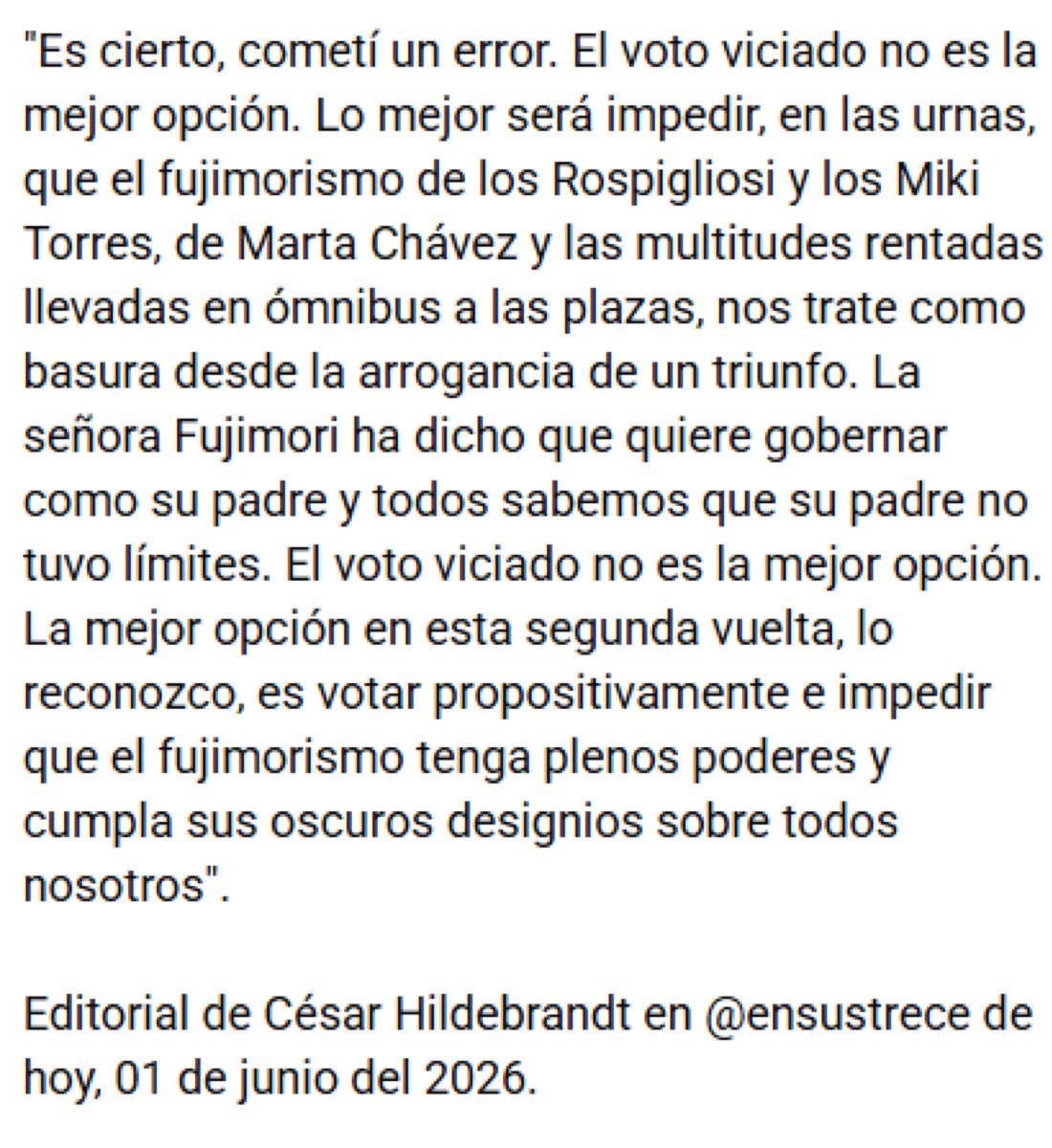 "Es cierto, cometí un error. El voto viciado no es la mejor opción. Lo mejor será impedir, en las urnas, que el fujimorismo de los Rospigliosi y los Miki Torres, de Marta Chávez y las multitudes rentadas llevadas en ómnibus a las plazas, nos trate como basura desde la arrogancia de un triunfo. La señora Fujimori ha dicho que quiere gobernar como su padre y todos sabemos que su padre no tuvo límites. El voto viciado no es la mejor opción. La mejor opción en esta segunda vuelta, lo reconozco, es votar propositivamente e impedir que el fujimorismo tenga plenos poderes y cumpla sus oscuros designios sobre todos nosotros".

Editorial de César Hildebrandt en @ensustrece de hoy, 01 de junio del 2026.